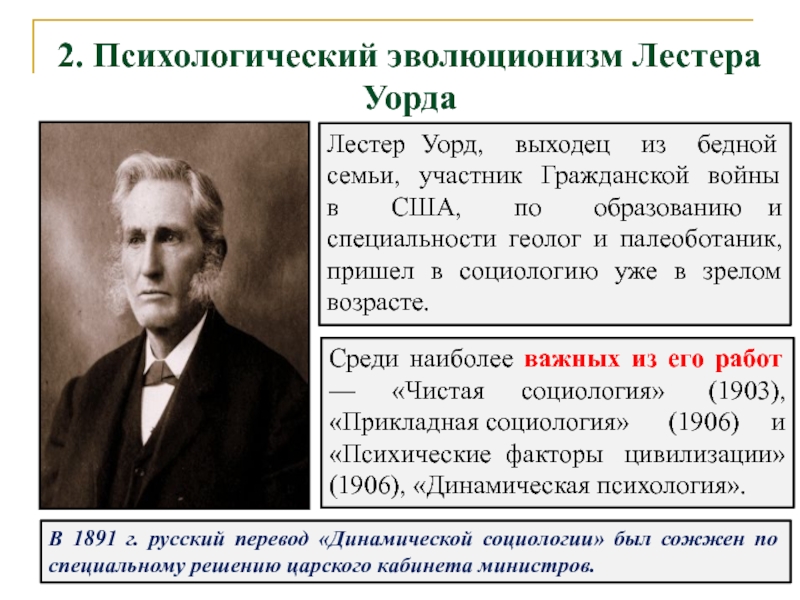 2. Психологический эволюционизм Лестера Уорда

Лестер Уорд, выходец из бедной семьи, участник Гражданской войны в США, по образованию и специальности геолог и палеоботаник, пришел в социологию уже в зрелом возрасте.

Среди наиболее важных из его работ — «Чистая социология» (1903), «Прикладная социология» (1906) и «Психические факторы цивилизации» (1906), «Динамическая психология».

В 1891 г. русский перевод «Динамической социологии» был сожжен по специальному решению царского кабинета министров.